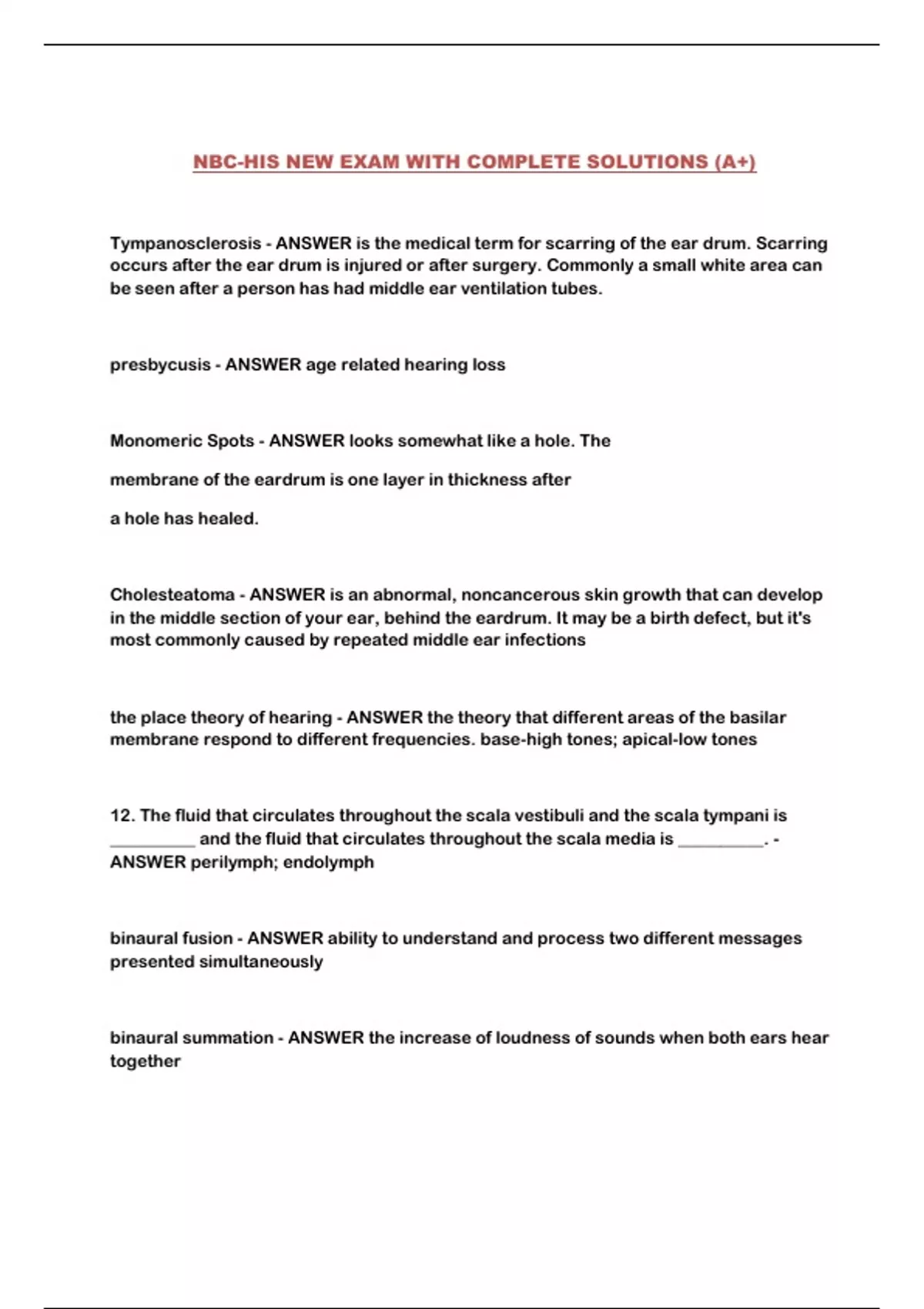 NBC-HIS NEW EXAM WITH COMPLETE SOLUTIONS (A+)

Tympanosclerosis - ANSWER is the medical term for scarring of the ear drum. Scarring occurs after the ear drum is injured or after surgery. Commonly a small white area can be seen after a person has had middle ear ventilation tubes.

presbycusis - ANSWER age related hearing loss

Monomeric Spots - ANSWER looks somewhat like a hole. The

membrane of the eardrum is one layer in thickness after

a hole has healed.

Cholesteatoma - ANSWER is an abnormal, noncancerous skin growth that can develop in the middle section of your ear, behind the eardrum. It may be a birth defect, but it's most commonly caused by repeated middle ear infections

the place theory of hearing - ANSWER the theory that different areas of the basilar membrane respond to different frequencies. base-high tones; apical-low tones

12. The fluid that circulates throughout the scala vestibuli and the scala tympani is __________ and the fluid that circulates throughout the scala media is __________. - ANSWER perilymph; endolymph

binaural fusion - ANSWER ability to understand and process two different messages presented simultaneously

binaural summation - ANSWER the increase of loudness of sounds when both ears hear together